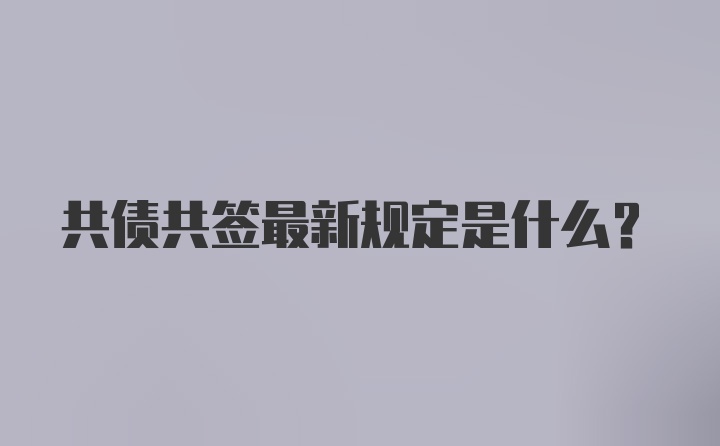 共债共签最新规定是什么?